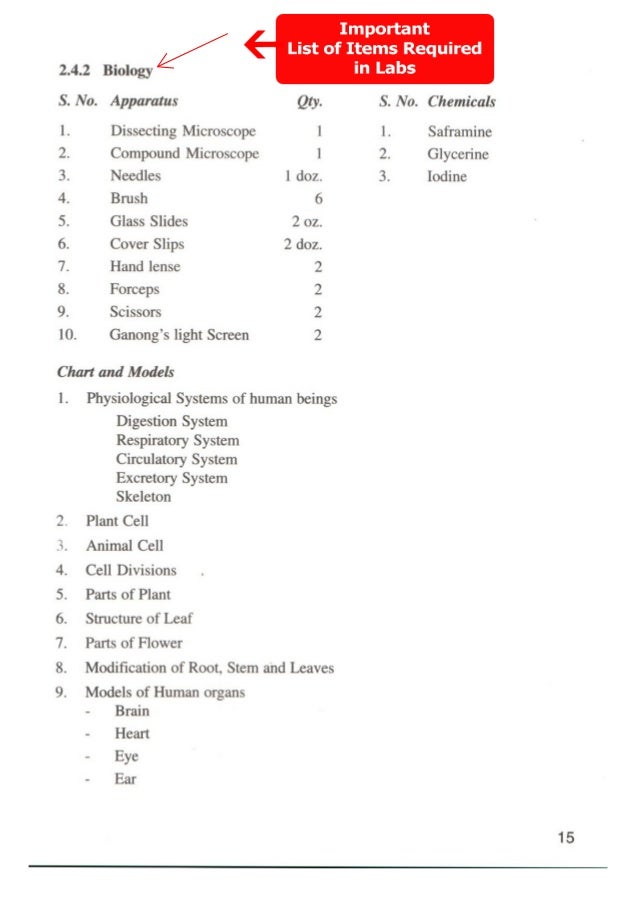 Important List of Items Required in Labs

2.4.2 Biology

| S. No. | Apparatus | Qty. |
|---|---|---|
| 1. | Dissecting Microscope | 1 |
| 2. | Compound Microscope | 1 |
| 3. | Needles | 1 doz. |
| 4. | Brush | 6 |
| 5. | Glass Slides | 2 oz. |
| 6. | Cover Slips | 2 doz. |
| 7. | Hand lense | 2 |
| 8. | Forceps | 2 |
| 9. | Scissors | 2 |
| 10. | Ganong's light Screen | 2 |

| S. No. | Chemicals |
|---|---|
| 1. | Saframine |
| 2. | Glycerine |
| 3. | Iodine |

Chart and Models

1. Physiological Systems of human beings
Digestion System
Respiratory System
Circulatory System
Excretory System
Skeleton
2. Plant Cell
3. Animal Cell
4. Cell Divisions
5. Parts of Plant
6. Structure of Leaf
7. Parts of Flower
8. Modification of Root, Stem and Leaves
9. Models of Human organs
- Brain
- Heart
- Eye
- Ear

15